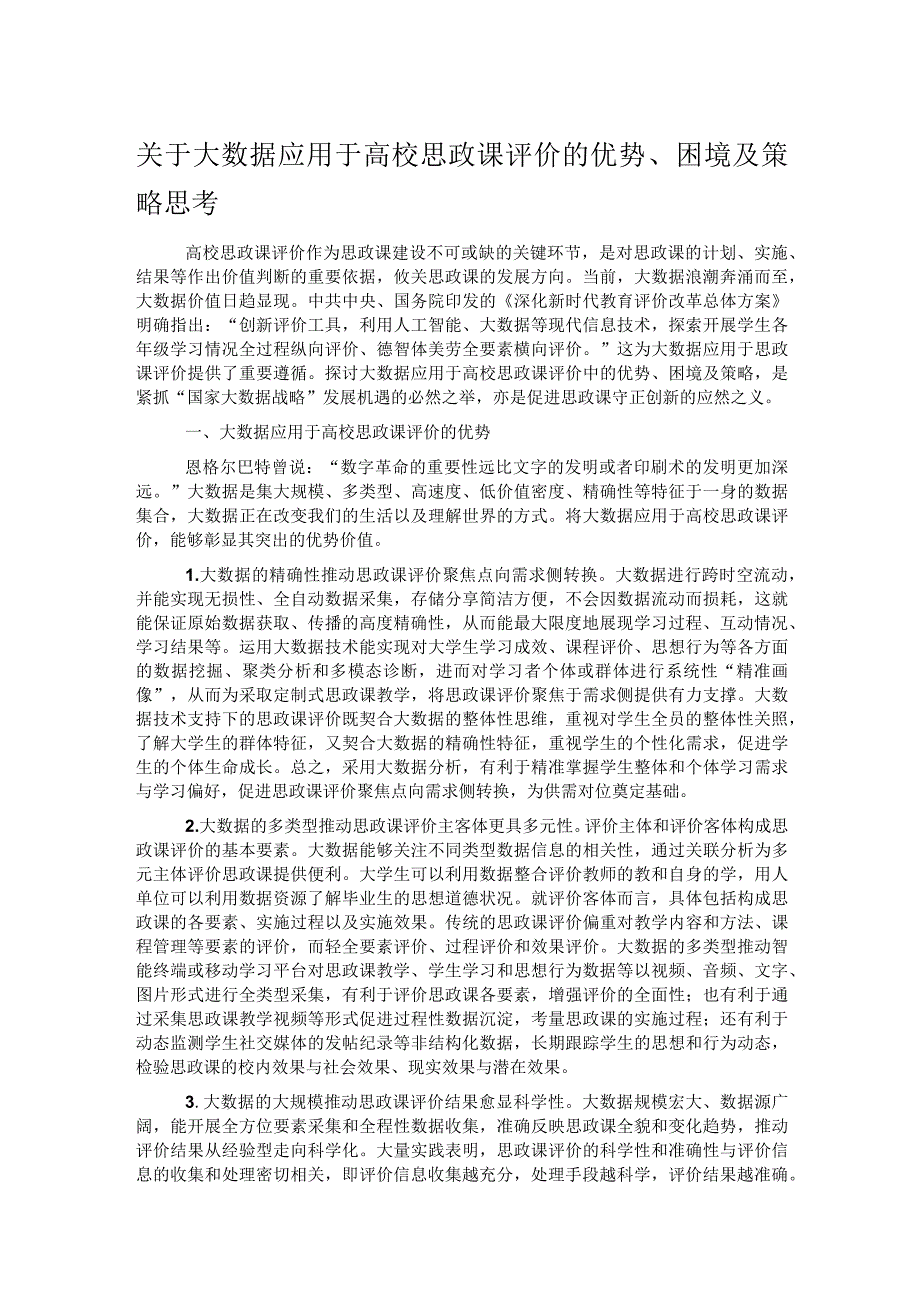 关于大数据应用于高校思政课评价的优势、困境及策略思考

高校思政课评价作为思政课建设不可或缺的关键环节，是对思政课的计划、实施、结果等作出价值判断的重要依据，攸关思政课的发展方向。当前，大数据浪潮奔涌而至，大数据价值日趋显现。中共中央、国务院印发的《深化新时代教育评价改革总体方案》明确指出：“创新评价工具，利用人工智能、大数据等现代信息技术，探索开展学生各年级学习情况全过程纵向评价、德智体美劳全要素横向评价。”这为大数据应用于思政课评价提供了重要遵循。探讨大数据应用于高校思政课评价中的优势、困境及策略，是紧抓“国家大数据战略”发展机遇的必然之举，亦是促进思政课守正创新的应然之义。

一、大数据应用于高校思政课评价的优势

恩格尔巴特曾说：“数字革命的重要性远比文字的发明或者印刷术的发明更加深远。”大数据是集大规模、多类型、高速度、低价值密度、精确性等特征于一身的数据集合，大数据正在改变我们的生活以及理解世界的方式。将大数据应用于高校思政课评价，能够彰显其突出的优势价值。

1.大数据的精确性推动思政课评价聚焦点向需求侧转换。大数据进行跨时空流动，并能实现无损性、全自动数据采集，存储分享简洁方便，不会因数据流动而损耗，这就能保证原始数据获取、传播的高度精确性，从而能最大限度地展现学习过程、互动情况、学习结果等。运用大数据技术能实现对大学生学习成效、课程评价、思想行为等各方面的数据挖掘、聚类分析和多模态诊断，进而对学习者个体或群体进行系统性“精准画像”，从而为采取定制式思政课教学，将思政课评价聚焦于需求侧提供有力支撑。大数据技术支持下的思政课评价既契合大数据的整体性思维，重视对学生全员的整体性关照，了解大学生的群体特征，又契合大数据的精确性特征，重视学生的个性化需求，促进学生的个体生命成长。总之，采用大数据分析，有利于精准掌握学生整体和个体学习需求与学习偏好，促进思政课评价聚焦点向需求侧转换，为供需对位奠定基础。

2.大数据的多类型推动思政课评价主客体更具多元性。评价主体和评价客体构成思政课评价的基本要素。大数据能够关注不同类型数据信息的相关性，通过关联分析为多元主体评价思政课提供便利。大学生可以利用数据整合评价教师的教和自身的学，用人单位可以利用数据资源了解毕业生的思想道德状况。就评价客体而言，具体包括构成思政课的各要素、实施过程以及实施效果。传统的思政课评价偏重对教学内容和方法、课程管理等要素的评价，而轻全要素评价、过程评价和效果评价。大数据的多类型推动智能终端或移动学习平台对思政课教学、学生学习和思想行为数据等以视频、音频、文字、图片形式进行全类型采集，有利于评价思政课各要素，增强评价的全面性；也有利于通过采集思政课教学视频等形式促进过程性数据沉淀，考量思政课的实施过程；还有利于动态监测学生社交媒体的发帖纪录等非结构化数据，长期跟踪学生的思想和行为动态，检验思政课的校内效果与社会效果、现实效果与潜在效果。

3.大数据的大规模推动思政课评价结果愈显科学性。大数据规模宏大、数据源广阔，能开展全方位要素采集和全程性数据收集，准确反映思政课全貌和变化趋势，推动评价结果从经验型走向科学化。大量实践表明，思政课评价的科学性和准确性与评价信息的收集和处理密切相关，即评价信息收集越充分，处理手段越科学，评价结果越准确。